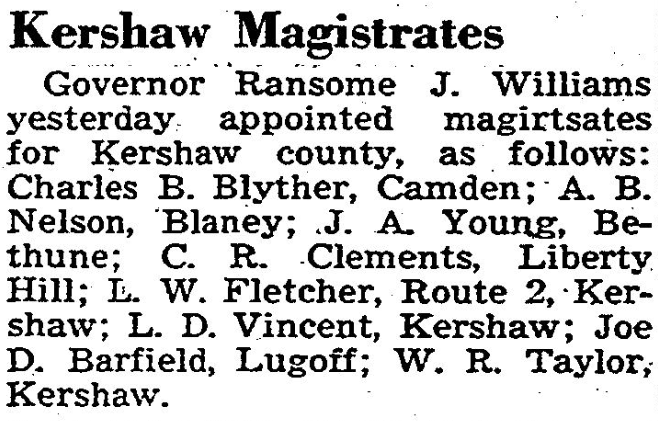 Kershaw Magistrates

Governor Ransome J. Williams yesterday appointed magirtsates for Kershaw county, as follows: Charles B. Blyther, Camden; A. B. Nelson, Blaney; J. A. Young, Bethune; C. R. Clements, Liberty Hill; L. W. Fletcher, Route 2, Kershaw; L. D. Vincent, Kershaw; Joe D. Barfield, Lugoff; W. R. Taylor, Kershaw.